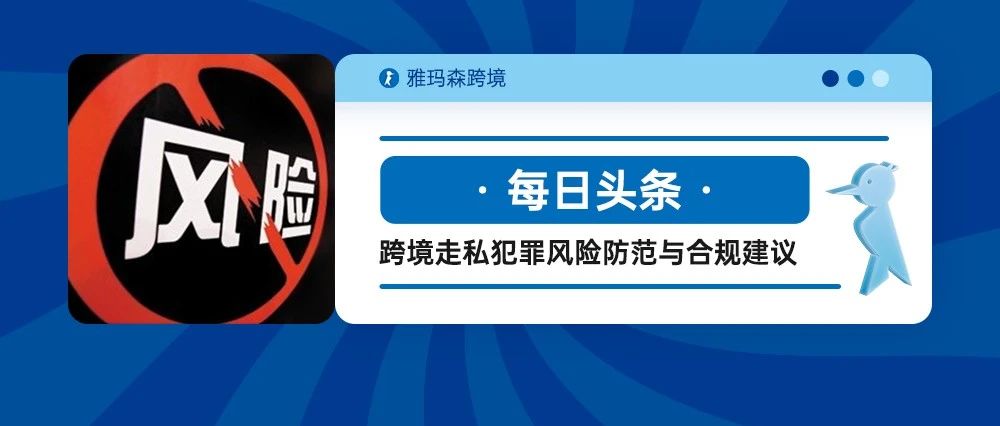 风险

雅玛森跨境

· 每日头条 ·

跨境走私犯罪风险防范与合规建议